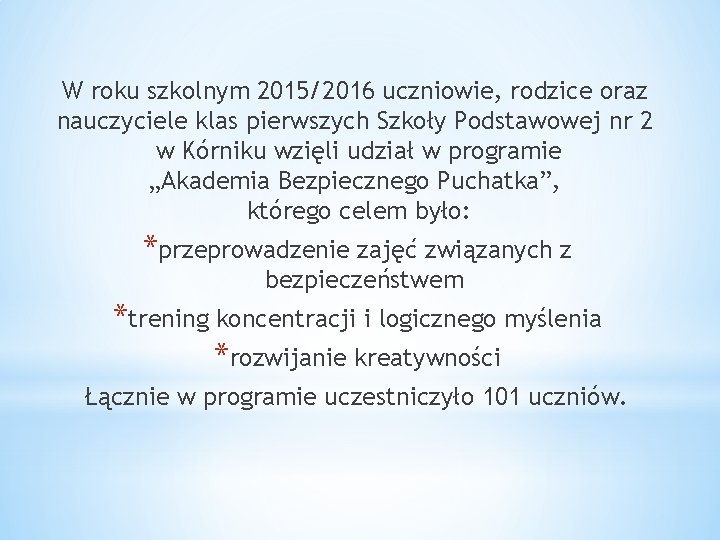 W roku szkolnym 2015/2016 uczniowie, rodzice oraz nauczyciele klas pierwszych Szkoły Podstawowej nr 2 w Kórniku wzięli udział w programie „Akademia Bezpiecznego Puchatka”, którego celem było:

*przeprowadzenie zajęć związanych z bezpieczeństwem

*trening koncentracji i logicznego myślenia

*rozwijanie kreatywności

Łącznie w programie uczestniczyło 101 uczniów.